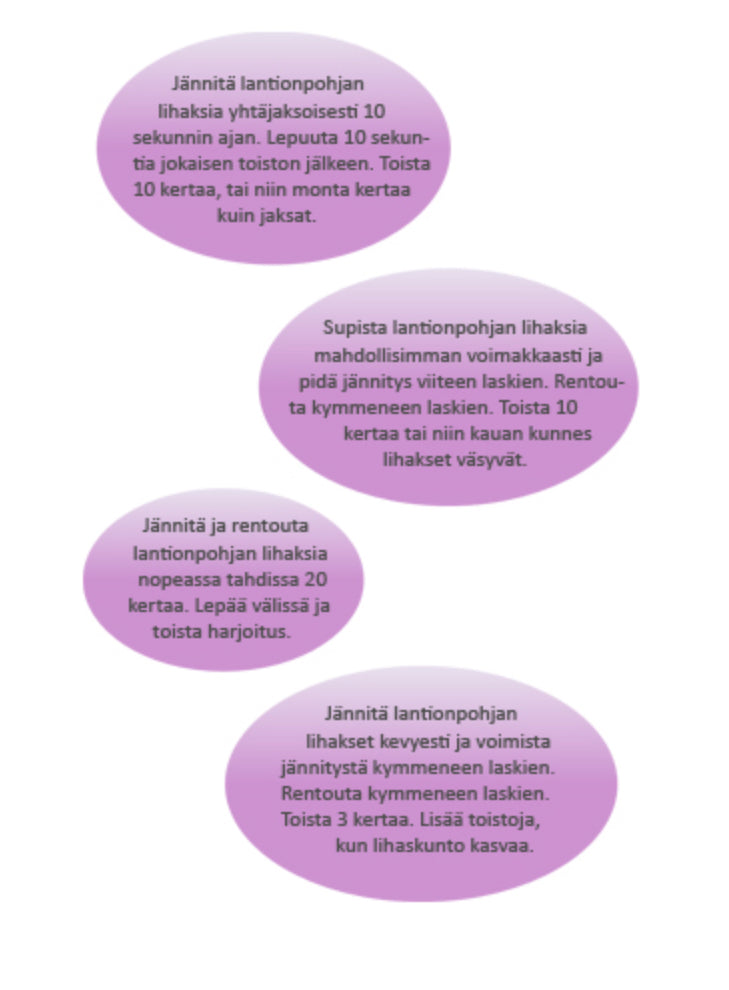 Jännitä lantionpohjan lihaksia yhtäjaksoisesti 10 sekunnin ajan. Lepuuta 10 sekuntia jokaisen toiston jälkeen. Toista 10 kertaa, tai niin monta kertaa kuin jaksat.

Supista lantionpohjan lihaksia mahdollisimman voimakkaasti ja pidä jännitys viiteen laskien. Rentouta kymmeneen laskien. Toista 10 kertaa tai niin kauan kunnes lihakset väsyvät.

Jännitä ja rentouta lantionpohjan lihaksia nopeassa tahdissa 20 kertaa. Lepää välissä ja toista harjoitus.

Jännitä lantionpohjan lihakset kevyesti ja voimista jännitystä kymmeneen laskien. Rentouta kymmeneen laskien. Toista 3 kertaa. Lisää toistoja, kun lihaskunto kasvaa.